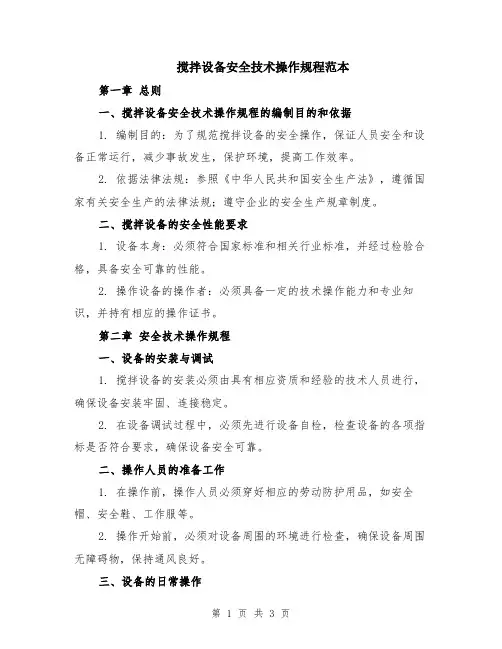 搅拌设备安全技术操作规程范本

第一章 总则

一、搅拌设备安全技术操作规程的编制目的和依据

1. 编制目的：为了规范搅拌设备的安全操作，保证人员安全和设备正常运行，减少事故发生，保护环境，提高工作效率。

2. 依据法律法规：参照《中华人民共和国安全生产法》，遵循国家有关安全生产的法律法规；遵守企业的安全生产规章制度。

二、搅拌设备的安全性能要求

1. 设备本身：必须符合国家标准和相关行业标准，并经过检验合格，具备安全可靠的性能。

2. 操作设备的操作者：必须具备一定的技术操作能力和专业知识，并持有相应的操作证书。

第二章 安全技术操作规程

一、设备的安装与调试

1. 搅拌设备的安装必须由具有相应资质和经验的技术人员进行，确保设备安装牢固、连接稳定。

2. 在设备调试过程中，必须先进行设备自检，检查设备的各项指标是否符合要求，确保设备安全可靠。

二、操作人员的准备工作

1. 在操作前，操作人员必须穿好相应的劳动防护用品，如安全帽、安全鞋、工作服等。

2. 操作开始前，必须对设备周围的环境进行检查，确保设备周围无障碍物，保持通风良好。

三、设备的日常操作

第 1 页 共 3 页